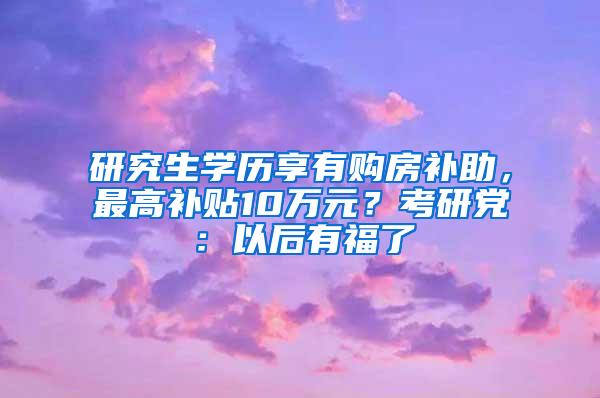 研究生学历享有购房补助，最高补贴10万元？考研党：以后有福了